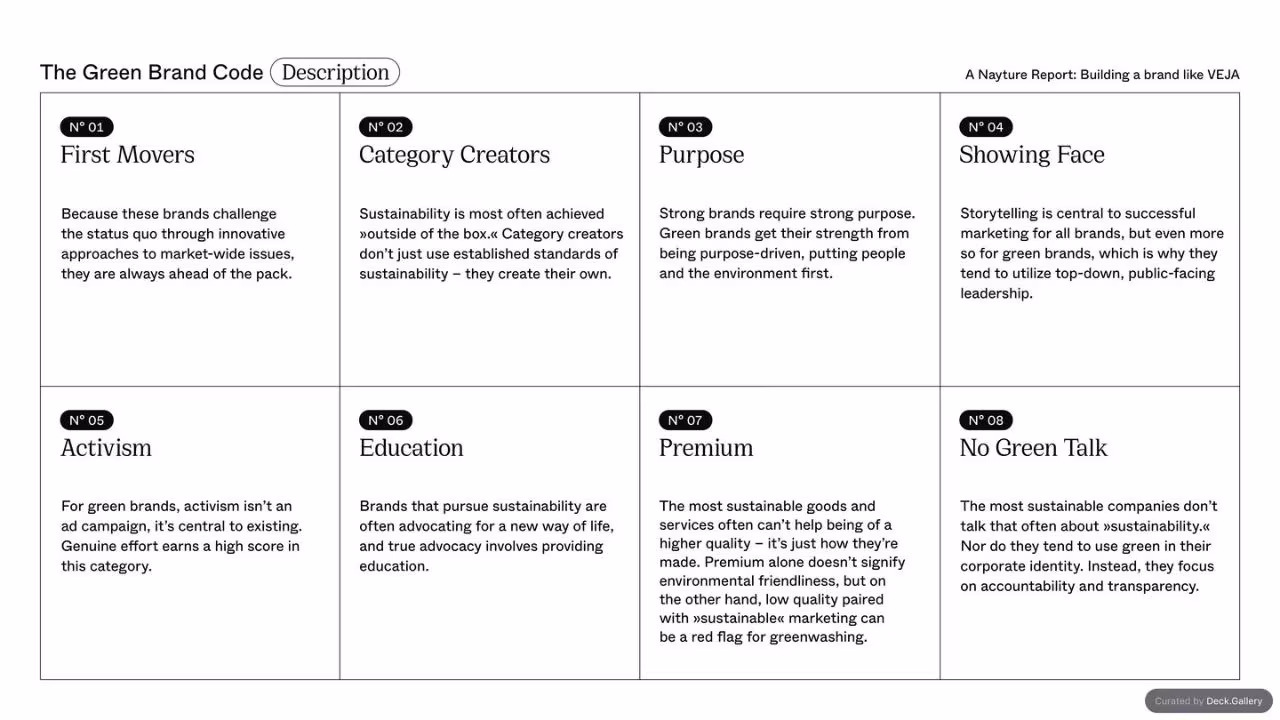 The Green Brand Code Description

A Nayture Report: Building a brand like VEJA

N° 01
First Movers

Because these brands challenge the status quo through innovative approaches to market-wide issues, they are always ahead of the pack.

N° 02
Category Creators

Sustainability is most often achieved »outside of the box.« Category creators don't just use established standards of sustainability – they create their own.

N° 03
Purpose

Strong brands require strong purpose. Green brands get their strength from being purpose-driven, putting people and the environment first.

N° 04
Showing Face

Storytelling is central to successful marketing for all brands, but even more so for green brands, which is why they tend to utilize top-down, public-facing leadership.

N° 05
Activism

For green brands, activism isn't an ad campaign, it's central to existing. Genuine effort earns a high score in this category.

N° 06
Education

Brands that pursue sustainability are often advocating for a new way of life, and true advocacy involves providing education.

N° 07
Premium

The most sustainable goods and services often can't help being of a higher quality – it's just how they're made. Premium alone doesn't signify environmental friendliness, but on the other hand, low quality paired with »sustainable« marketing can be a red flag for greenwashing.

N° 08
No Green Talk

The most sustainable companies don't talk that often about »sustainability.« Nor do they tend to use green in their corporate identity. Instead, they focus on accountability and transparency.

Curated by Deck.Gallery